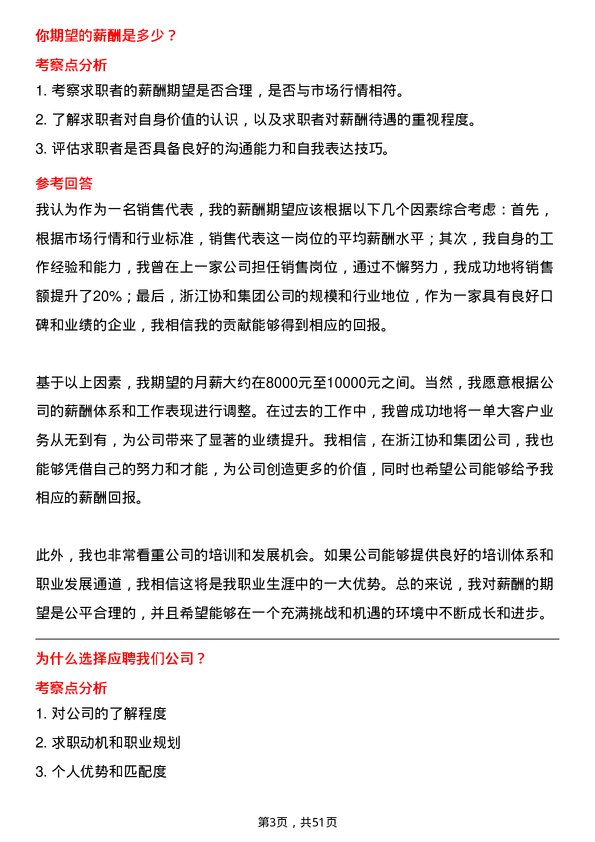 你期望的薪酬是多少？

考察点分析

1. 考察求职者的薪酬期望是否合理，是否与市场行情相符。

2. 了解求职者对自身价值的认识，以及求职者对薪酬待遇的重视程度。

3. 评估求职者是否具备良好的沟通能力和自我表达技巧。

参考回答

我认为作为一名销售代表，我的薪酬期望应该根据以下几个因素综合考虑：首先，根据市场行情和行业标准，销售代表这一岗位的平均薪酬水平；其次，我自身的工作经验和能力，我曾在上一家公司担任销售岗位，通过不懈努力，我成功地将销售额提升了20%；最后，浙江协和集团公司的规模和行业地位，作为一家具有良好口碑和业绩的企业，我相信我的贡献能够得到相应的回报。

基于以上因素，我期望的月薪大约在8000元至10000元之间。当然，我愿意根据公司的薪酬体系和工作表现进行调整。在过去的工作中，我曾成功地将一单大客户业务从无到有，为公司带来了显著的业绩提升。我相信，在浙江协和集团公司，我也能够凭借自己的努力和才能，为公司创造更多的价值，同时也希望公司能够给予我相应的薪酬回报。

此外，我也非常看重公司的培训和发展机会。如果公司能够提供良好的培训体系和职业发展通道，我相信这将是我职业生涯中的一大优势。总的来说，我对薪酬的期望是公平合理的，并且希望能够在一个充满挑战和机遇的环境中不断成长和进步。

为什么选择应聘我们公司？

考察点分析

1. 对公司的了解程度

2. 求职动机和职业规划

3. 个人优势和匹配度

第3页，共51页